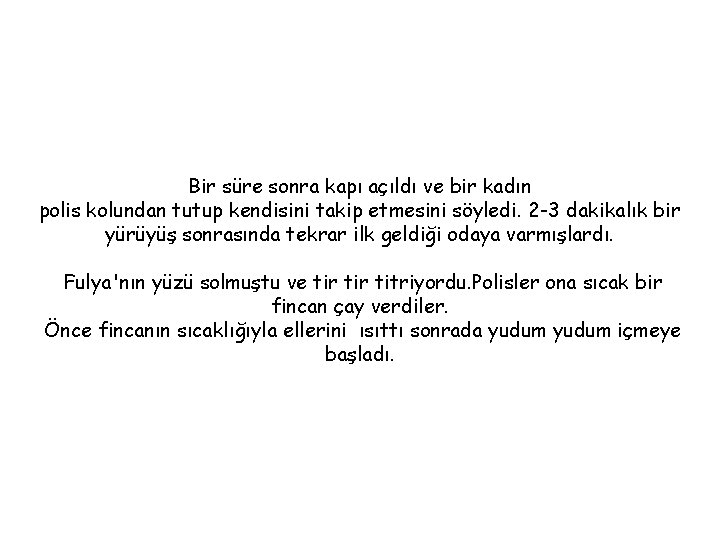 Bir süre sonra kapı açıldı ve bir kadın polis kolundan tutup kendisini takip etmesini söyledi. 2-3 dakikalık bir yürüyüş sonrasında tekrar ilk geldiği odaya varmışlardı.

Fulya'nın yüzü solmuştu ve tir tir titriyordu.Polisler ona sıcak bir fincan çay verdiler.
Önce fincanın sıcaklığıyla ellerini ısıttı sonrada yudum yudum içmeye başladı.